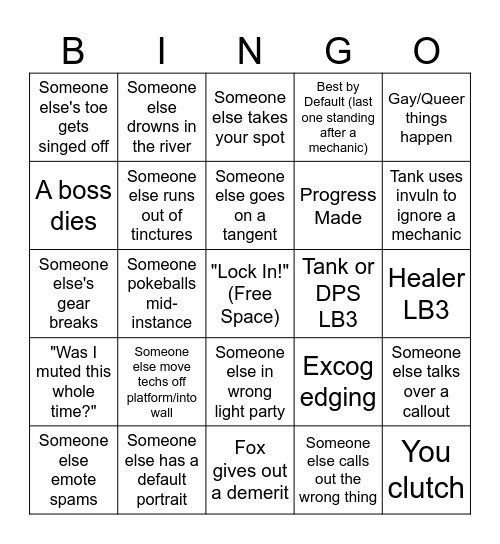 | B | I | N | G | O |
|---|---|---|---|---|
| Someone else's toe gets singed off | Someone else drowns in the river | Someone else takes your spot | Best by Default (last one standing after a mechanic) | Gay/Queer things happen |
| A boss dies | Someone else runs out of tinctures | Someone else goes on a tangent | Progress Made | Tank uses invuln to ignore a mechanic |
| Someone else's gear breaks | Someone pokeballs mid-instance | "Lock In!" (Free Space) | Tank or DPS LB3 | Healer LB3 |
| "Was I muted this whole time?" | Someone else move techs off platform/into wall | Someone else in wrong light party | Excog edging | Someone else talks over a callout |
| Someone else emote spams | Someone else has a default portrait | Fox gives out a demerit | Someone else calls out the wrong thing | You clutch |